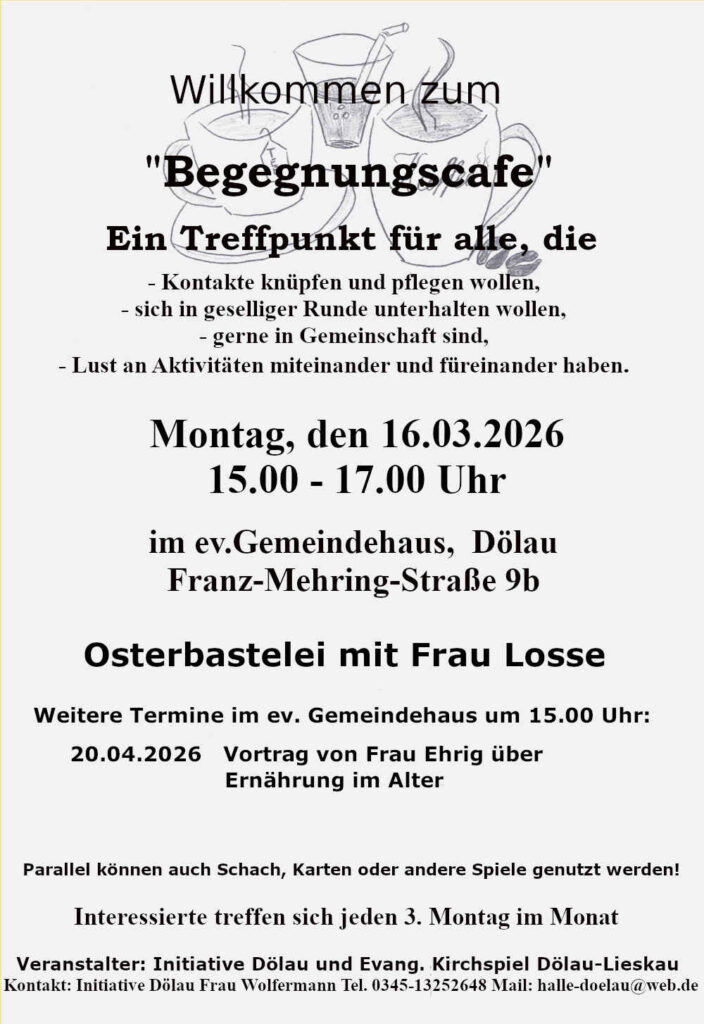 Willkommen zum

"Begegnungscafe"

Ein Treffpunkt für alle, die

- Kontakte knüpfen und pflegen wollen,
- sich in geselliger Runde unterhalten wollen,
- gerne in Gemeinschaft sind,
- Lust an Aktivitäten miteinander und füreinander haben.

Montag, den 16.03.2026
15.00 - 17.00 Uhr

im ev.Gemeindehaus, Dölau
Franz-Mehring-Straße 9b

Osterbastelei mit Frau Losse

Weitere Termine im ev. Gemeindehaus um 15.00 Uhr:

20.04.2026 Vortrag von Frau Ehrig über Ernährung im Alter

Parallel können auch Schach, Karten oder andere Spiele genutzt werden!

Interessierte treffen sich jeden 3. Montag im Monat

Veranstalter: Initiative Dölau und Evang. Kirchspiel Dölau-Lieskau
Kontakt: Initiative Dölau Frau Wolfermann Tel. 0345-13252648 Mail: halle-doelau@web.de